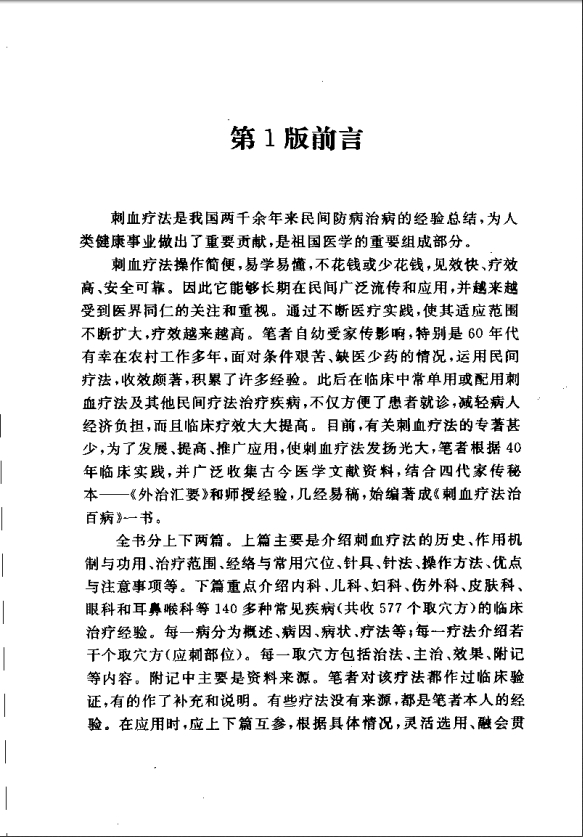 第1版前言

刺血疗法是我国两千余年来民间防病治病的经验总结，为人类健康事业做出了重要贡献，是祖国医学的重要组成部分。

刺血疗法操作简便，易学易懂，不花钱或少花钱，见效快、疗效高、安全可靠。因此它能够长期在民间广泛流传和应用，并越来越受到医界同仁的关注和重视。通过不断医疗实践，使其适应范围不断扩大，疗效越来越高。笔者自幼受家传影响，特别是60年代有幸在农村工作多年，面对条件艰苦、缺医少药的情况，运用民间疗法，收效颇著，积累了许多经验。此后在临床中常单用或配用刺血疗法及其他民间疗法治疗疾病，不仅方便了患者就诊，减轻病人经济负担，而且临床疗效大大提高。目前，有关刺血疗法的专著甚少，为了发展、提高、推广应用，使刺血疗法发扬光大，笔者根据40年临床实践，并广泛收集古今医学文献资料，结合四代家传秘本——《外治汇要》和师授经验，几经易稿，始编著成《刺血疗法治百病》一书。

全书分上下两篇。上篇主要是介绍刺血疗法的历史、作用机制与功用、治疗范围、经络与常用穴位、针具、针法、操作方法、优点与注意事项等。下篇重点介绍内科、儿科、妇科、伤外科、皮肤科、眼科和耳鼻喉科等140多种常见疾病(共收577个取穴方)的临床治疗经验。每一病分为概述、病因、病状、疗法等；每一疗法介绍若干个取穴方(应刺部位)。每一取穴方包括治法、主治、效果、附记等内容。附记中主要是资料来源。笔者对该疗法都作过临床验证，有的作了补充和说明。有些疗法没有来源，都是笔者本人的经验。在应用时，应上下篇互参，根据具体情况，灵活选用、融会贯